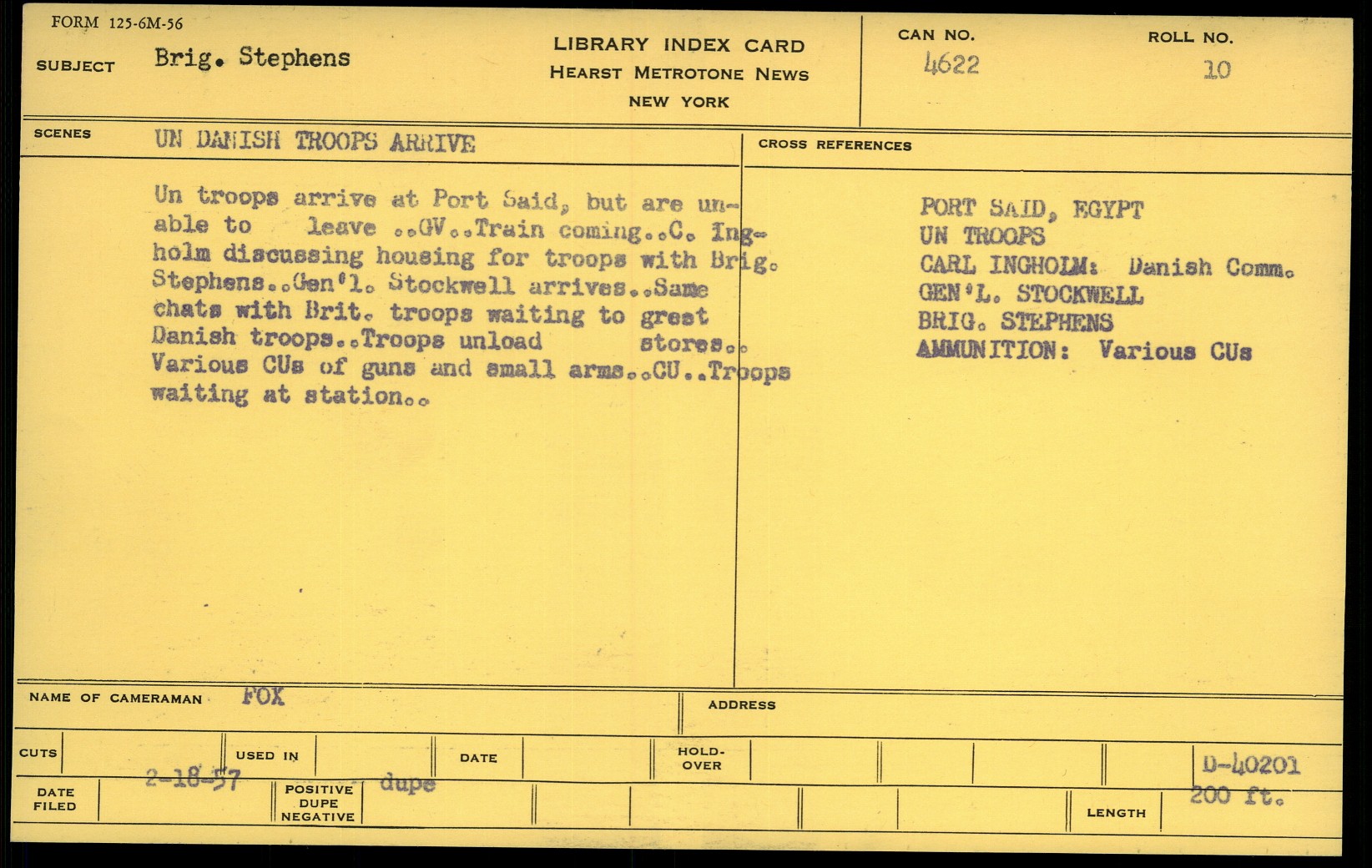 FORM 125-6M-56

SUBJECT Brig. Stephens

LIBRARY INDEX CARD
HEARST METROTONE NEWS
NEW YORK

CAN NO. 4622

ROLL NO. 10

SCENES UN DANISH TROOPS ARRIVE

Un troops arrive at Port Said, but are unable to leave ..GV..Train coming..C. Ingholm discussing housing for troops with Brig. Stephens..Gen'l. Stockwell arrives..Same chats with Brit. troops waiting to greet Danish troops..Troops unload stores.. Various CUs of guns and small arms..CU..Troops waiting at station..

CROSS REFERENCES

PORT SAID, EGYPT
UN TROOPS
CARL INGHOLM: Danish Comm.
GEN'L. STOCKWELL
BRIG. STEPHENS
AMMUNITION: Various CUs

NAME OF CAMERAMAN FOX

ADDRESS

CUTS

USED IN

DATE

HOLD-OVER

D-40201

DATE FILED 2-18-57

POSITIVE DUPE NEGATIVE dupe

LENGTH 200 ft.